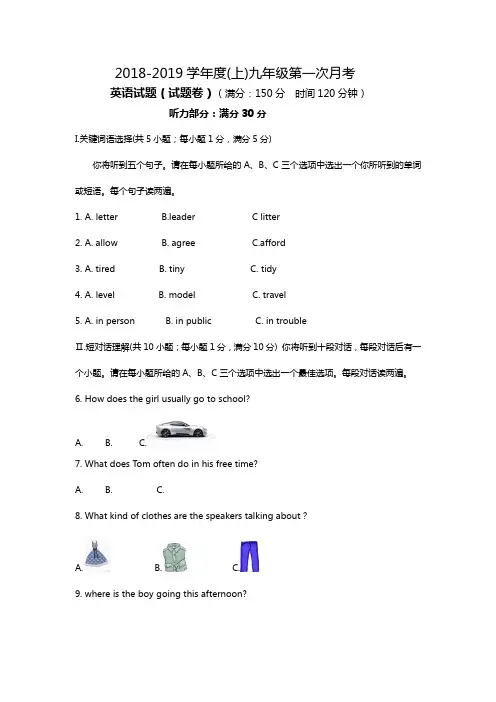 2018-2019 学年度(上)九年级第一次月考

英语试题(试题卷)(满分:150 分　时间 120 分钟)

听力部分:满分 30 分

I.关键词语选择(共 5 小题;每小题 1 分,满分 5 分)

你将听到五个句子。请在每小题所给的 A、B、C 三个选项中选出一个你所听到的单词或短语。每个句子读两遍。

1. A. letter　B.leader　C litter

2. A. allow　B. agree　C.afford

3. A. tired　B. tiny　C. tidy

4. A. level　B. model　C. travel

5. A. in person　B. in public　C. in trouble

II.短对话理解(共 10 小题;每小题 1 分,满分 10 分) 你将听到十段对话,每段对话后有一个小题。请在每小题所给的 A、B、C 三个选项中选出一个最佳选项。每段对话读两遍。

6. How does the girl usually go to school?

A.　B.　C.

7. What does Tom often do in his free time?

A.　B.　C.

8. What kind of clothes are the speakers talking about ?

A.　B.　C.

9. where is the boy going this afternoon?